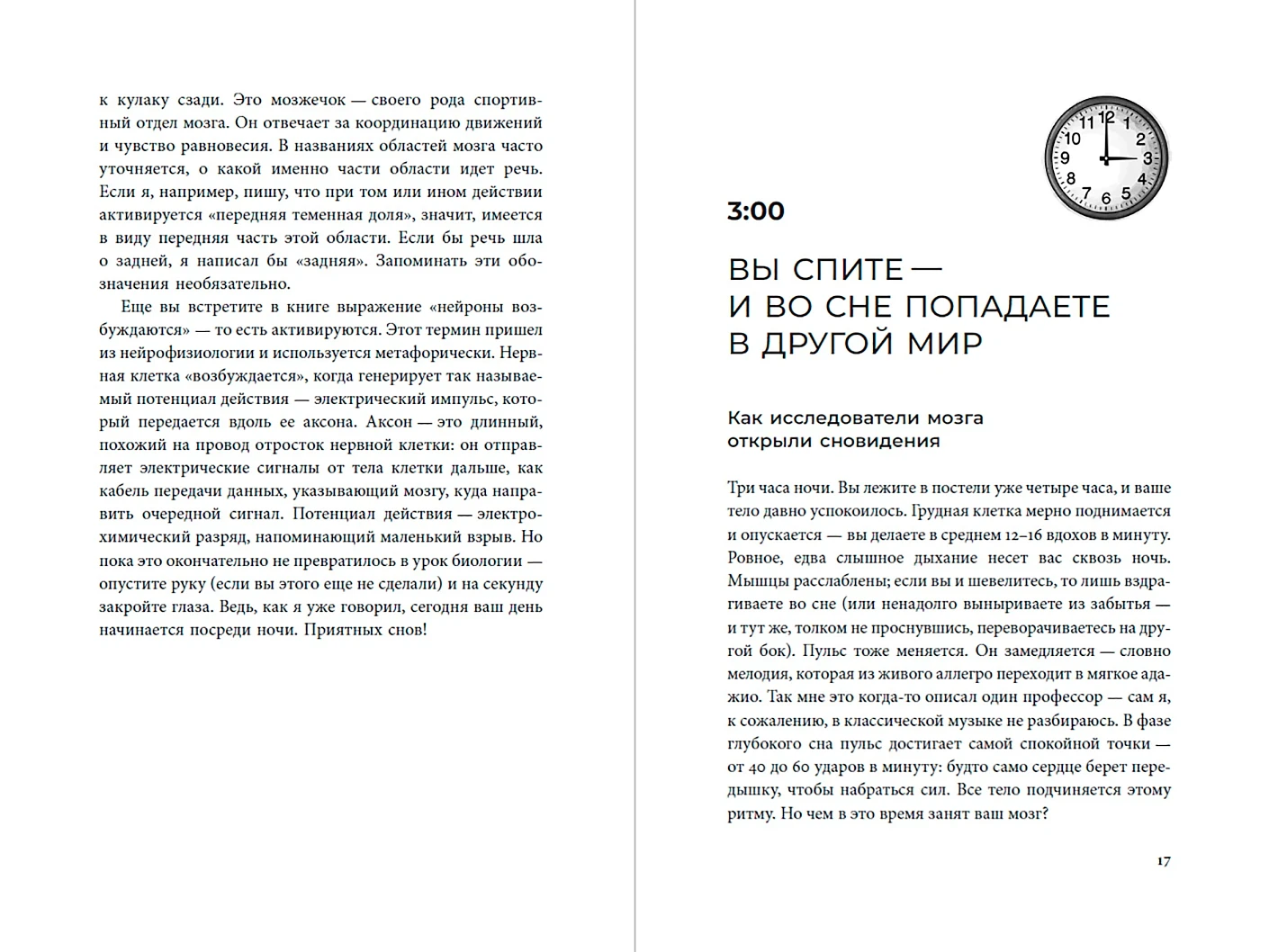 к кулаку сзади. Это мозжечок — своего рода спортивный отдел мозга. Он отвечает за координацию движений и чувство равновесия. В названиях областей мозга часто уточняется, о какой именно части области идет речь. Если я, например, пишу, что при том или ином действии активируется «передняя теменная доля», значит, имеется в виду передняя часть этой области. Если бы речь шла о задней, я написал бы «задняя». Запоминать эти обозначения необязательно.

Еще вы встретите в книге выражение «нейроны возбуждаются» — то есть активируются. Этот термин пришел из нейрофизиологии и используется метафорически. Нервная клетка «возбуждается», когда генерирует так называемый потенциал действия — электрический импульс, который передается вдоль ее аксона. Аксон — это длинный, похожий на провод отросток нервной клетки: он отправляет электрические сигналы от тела клетки дальше, как кабель передачи данных, указывающий мозгу, куда направить очередной сигнал. Потенциал действия — электрохимический разряд, напоминающий маленький взрыв. Но пока это окончательно не превратилось в урок биологии — опустите руку (если вы этого еще не сделали) и на секунду закройте глаза. Ведь, как я уже говорил, сегодня ваш день начинается посреди ночи. Приятных снов!

11 12 1 2 3 4 5 6 7 8 9 10

3:00

ВЫ СПИТЕ — И ВО СНЕ ПОПАДАЕТЕ В ДРУГОЙ МИР

Как исследователи мозга открыли сновидения

Три часа ночи. Вы лежите в постели уже четыре часа, и ваше тело давно успокоилось. Грудная клетка мерно поднимается и опускается — вы делаете в среднем 12–16 вдохов в минуту. Ровное, едва слышное дыхание несет вас сквозь ночь. Мышцы расслаблены; если вы и шевелитесь, то лишь вздрагиваете во сне (или ненадолго выныриваете из забытья — и тут же, толком не проснувшись, переворачиваетесь на другой бок). Пульс тоже меняется. Он замедляется — словно мелодия, которая из живого аллегро переходит в мягкое адажио. Так мне это когда-то описал один профессор — сам я, к сожалению, в классической музыке не разбираюсь. В фазе глубокого сна пульс достигает самой спокойной точки — от 40 до 60 ударов в минуту: будто само сердце берет передышку, чтобы набраться сил. Все тело подчиняется этому ритму. Но чем в это время занят ваш мозг?

17